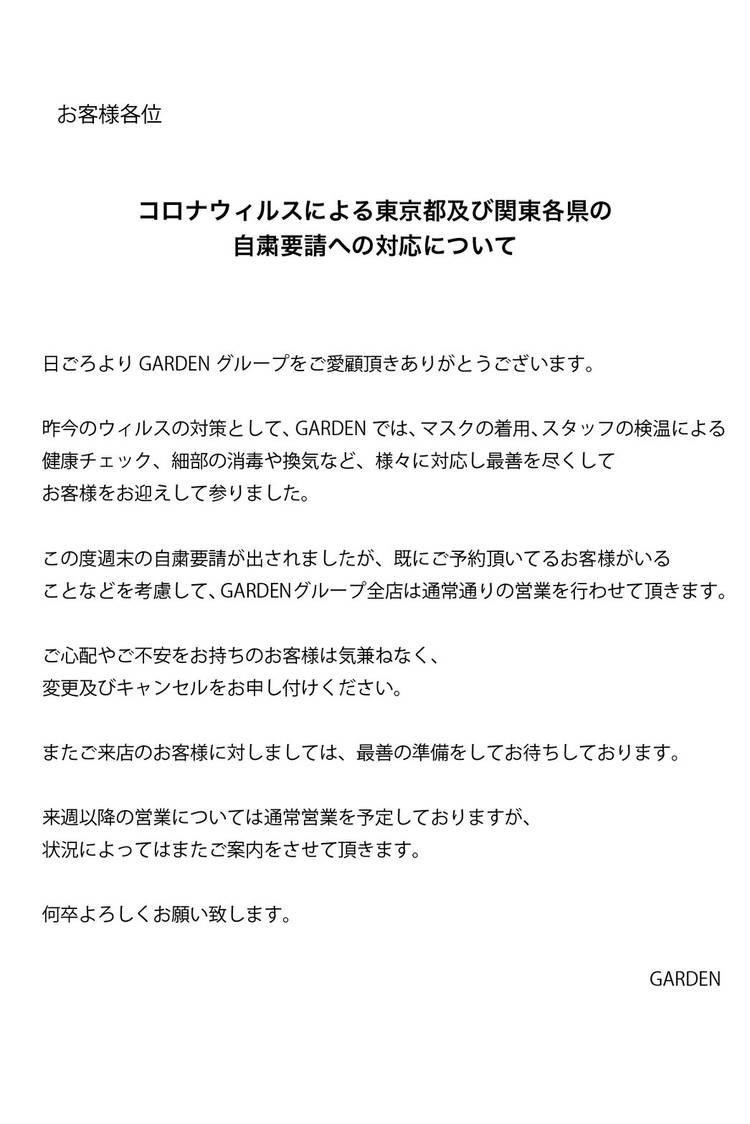 お客様各位

コロナウィルスによる東京都及び関東各県の
自粛要請への対応について

日ごろよりGARDENグループをご愛顧頂きありがとうございます。

昨今のウィルスの対策として、GARDENでは、マスクの着用、スタッフの検温による健康チェック、細部の消毒や換気など、様々に対応し最善を尽くしてお客様をお迎えして参りました。

この度週末の自粛要請が出されましたが、既にご予約頂いてるお客様がいることなどを考慮して、GARDENグループ全店は通常通りの営業を行わせて頂きます。

ご心配やご不安をお持ちのお客様は気兼ねなく、変更及びキャンセルをお申し付けください。

またご来店のお客様に対しましては、最善の準備をしてお待ちしております。

来週以降の営業については通常営業を予定しておりますが、状況によってはまたご案内をさせて頂きます。

何卒よろしくお願い致します。

GARDEN